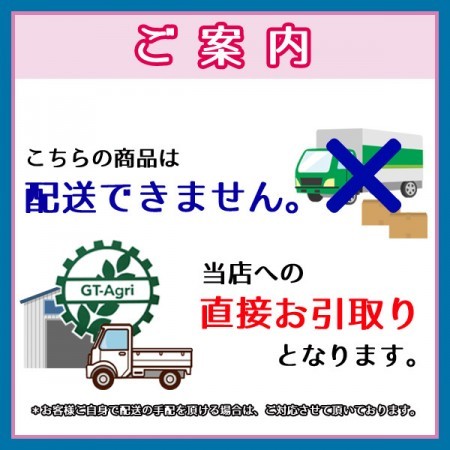 ご案内

こちらの商品は
配送できません。

GT-Agri

当店への
直接お引取り
となります。

＊お客様ご自身で配送の手配を頂ける場合は、ご対応させて頂いております。